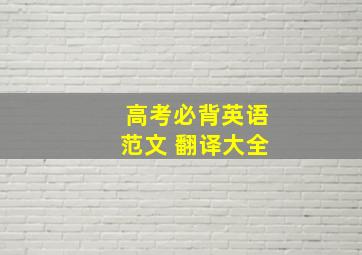 高考必背英语
范文 翻译大全